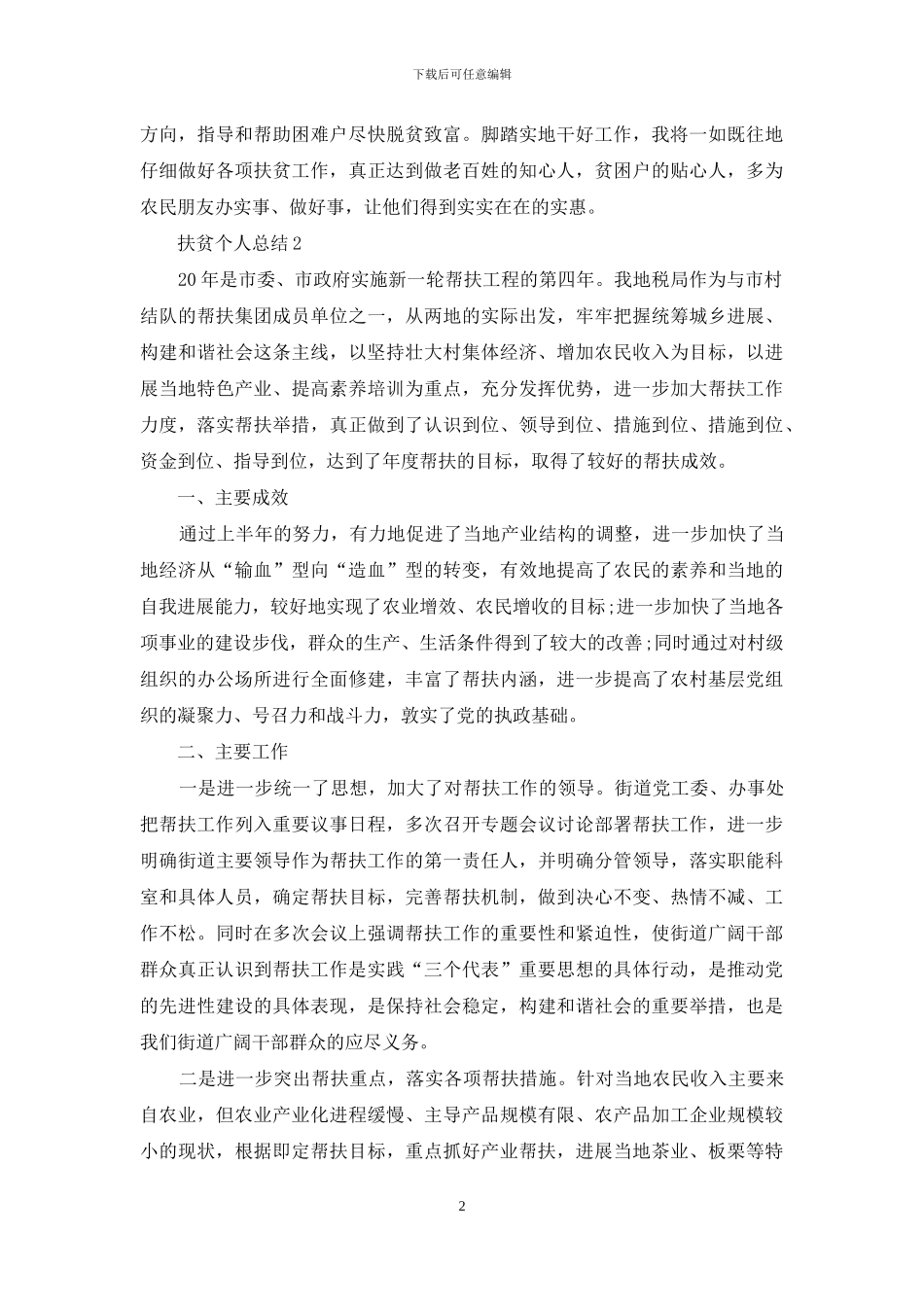 下载后可任意编辑

方向，指导和帮助困难户尽快脱贫致富。脚踏实地干好工作，我将一如既往地仔细做好各项扶贫工作，真正达到做老百姓的知心人，贫困户的贴心人，多为农民朋友办实事、做好事，让他们得到实实在在的实惠。

扶贫个人总结2

20年是市委、市政府实施新一轮帮扶工程的第四年。我地税局作为与市村结队的帮扶集团成员单位之一，从两地的实际出发，牢牢把握统筹城乡进展、构建和谐社会这条主线，以坚持壮大村集体经济、增加农民收入为目标，以进展当地特色产业、提高素养培训为重点，充分发挥优势，进一步加大帮扶工作力度，落实帮扶举措，真正做到了认识到位、领导到位、措施到位、措施到位、资金到位、指导到位，达到了年度帮扶的目标，取得了较好的帮扶成效。

一、主要成效

通过上半年的努力，有力地促进了当地产业结构的调整，进一步加快了当地经济从“输血”型向“造血”型的转变，有效地提高了农民的素养和当地的自我进展能力，较好地实现了农业增效、农民增收的目标;进一步加快了当地各项事业的建设步伐，群众的生产、生活条件得到了较大的改善;同时通过对村级组织的办公场所进行全面修建，丰富了帮扶内涵，进一步提高了农村基层党组织的凝聚力、号召力和战斗力，敦实了党的执政基础。

二、主要工作

一是进一步统一了思想，加大了对帮扶工作的领导。街道党工委、办事处把帮扶工作列入重要议事日程，多次召开专题会议讨论部署帮扶工作，进一步明确街道主要领导作为帮扶工作的第一责任人，并明确分管领导，落实职能科室和具体人员，确定帮扶目标，完善帮扶机制，做到决心不变、热情不减、工作不松。同时在多次会议上强调帮扶工作的重要性和紧迫性，使街道广阔干部群众真正认识到帮扶工作是实践“三个代表”重要思想的具体行动，是推动党的先进性建设的具体表现，是保持社会稳定，构建和谐社会的重要举措，也是我们街道广阔干部群众的应尽义务。

二是进一步突出帮扶重点，落实各项帮扶措施。针对当地农民收入主要来自农业，但农业产业化进程缓慢、主导产品规模有限、农产品加工企业规模较小的现状，根据即定帮扶目标，重点抓好产业帮扶，进展当地茶业、板栗等特

2